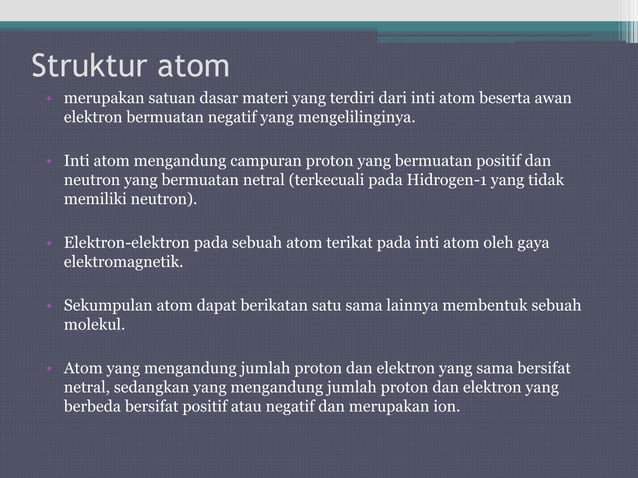 Struktur atom

• merupakan satuan dasar materi yang terdiri dari inti atom beserta awan elektron bermuatan negatif yang mengelilinginya.

• Inti atom mengandung campuran proton yang bermuatan positif dan neutron yang bermuatan netral (terkecuali pada Hidrogen-1 yang tidak memiliki neutron).

• Elektron-elektron pada sebuah atom terikat pada inti atom oleh gaya elektromagnetik.

• Sekumpulan atom dapat berikatan satu sama lainnya membentuk sebuah molekul.

• Atom yang mengandung jumlah proton dan elektron yang sama bersifat netral, sedangkan yang mengandung jumlah proton dan elektron yang berbeda bersifat positif atau negatif dan merupakan ion.